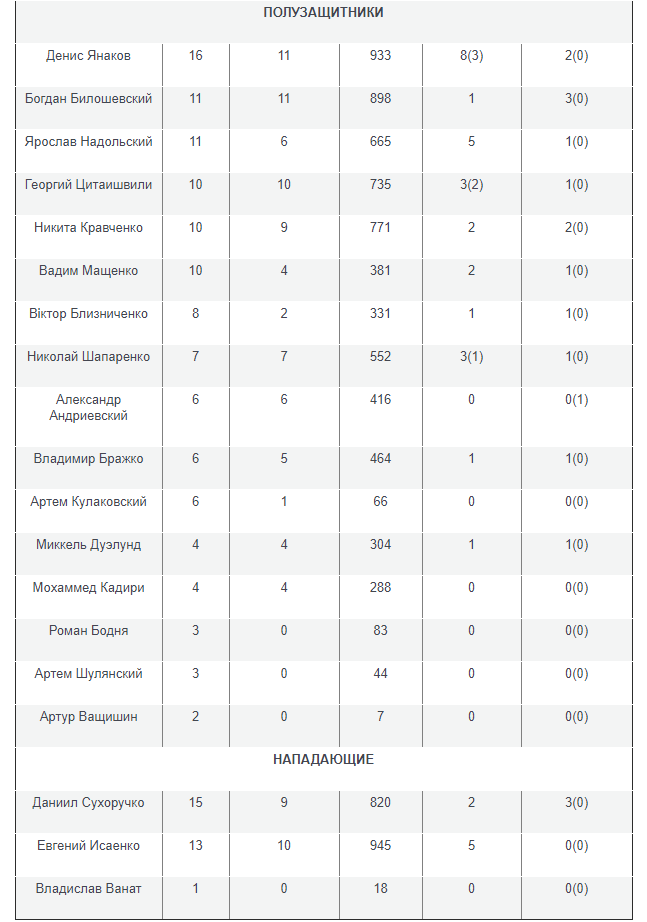 | ПОЛУЗАЩИТНИКИ | | | | | |
|---|---|---|---|---|---|
| Денис Янаков | 16 | 11 | 933 | 8(3) | 2(0) |
| Богдан Билошевский | 11 | 11 | 898 | 1 | 3(0) |
| Ярослав Надольский | 11 | 6 | 665 | 5 | 1(0) |
| Георгий Цитаишвили | 10 | 10 | 735 | 3(2) | 1(0) |
| Никита Кравченко | 10 | 9 | 771 | 2 | 2(0) |
| Вадим Мащенко | 10 | 4 | 381 | 2 | 1(0) |
| Віктор Близниченко | 8 | 2 | 331 | 1 | 1(0) |
| Николай Шапаренко | 7 | 7 | 552 | 3(1) | 1(0) |
| Александр Андриевский | 6 | 6 | 416 | 0 | 0(1) |
| Владимир Бражко | 6 | 5 | 464 | 1 | 1(0) |
| Артем Кулаковский | 6 | 1 | 66 | 0 | 0(0) |
| Миккель Дуэлунд | 4 | 4 | 304 | 1 | 1(0) |
| Мохаммед Кадири | 4 | 4 | 288 | 0 | 0(0) |
| Роман Бодня | 3 | 0 | 83 | 0 | 0(0) |
| Артем Шулянский | 3 | 0 | 44 | 0 | 0(0) |
| Артур Ващишин | 2 | 0 | 7 | 0 | 0(0) |
| НАПАДАЮЩИЕ | | | | | |
| Даниил Сухоручко | 15 | 9 | 820 | 2 | 3(0) |
| Евгений Исаенко | 13 | 10 | 945 | 5 | 0(0) |
| Владислав Ванат | 1 | 0 | 18 | 0 | 0(0) |